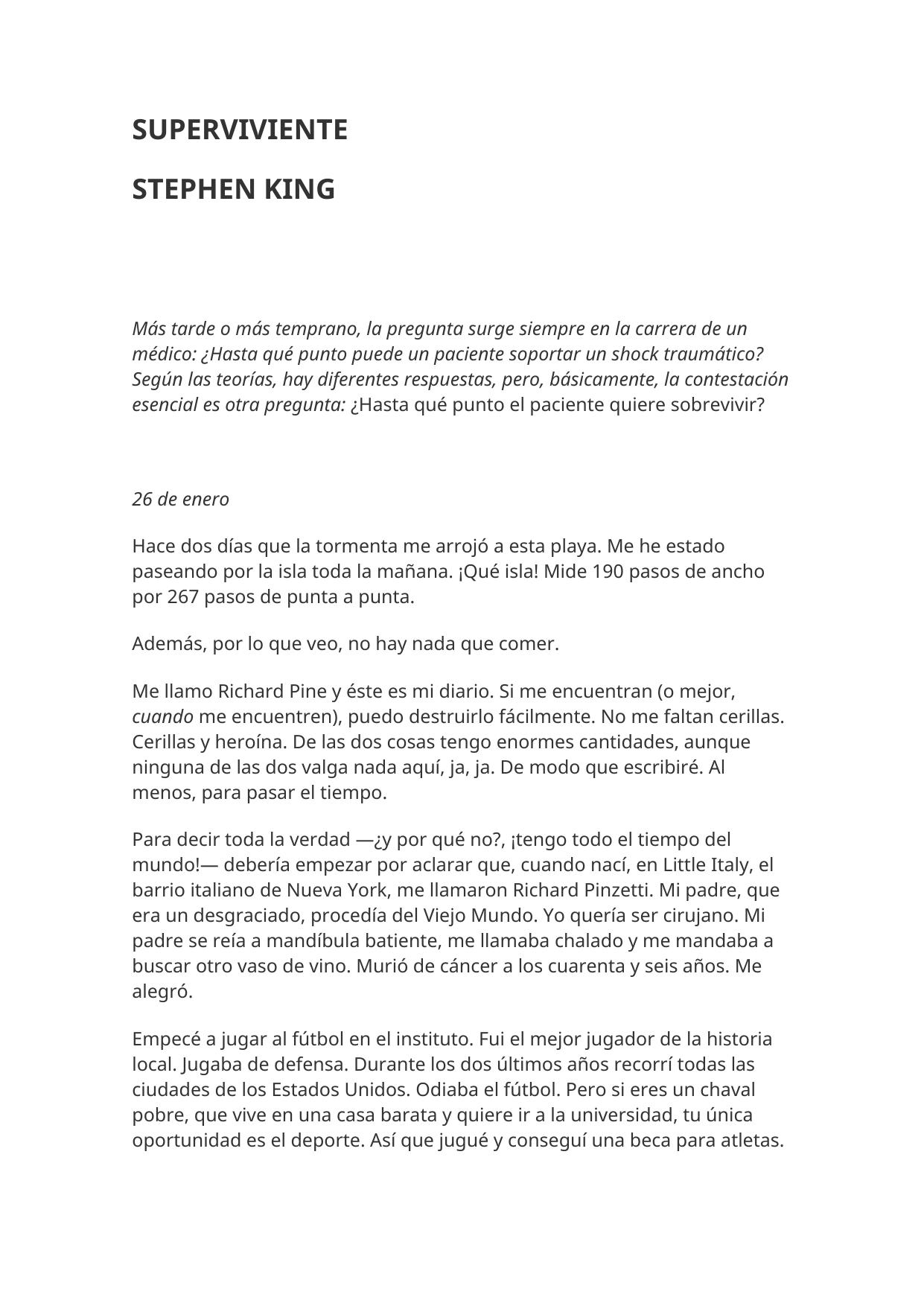 SUPERVIVIENTE

STEPHEN KING

Más tarde o más temprano, la pregunta surge siempre en la carrera de un médico: ¿Hasta qué punto puede un paciente soportar un shock traumático? Según las teorías, hay diferentes respuestas, pero, básicamente, la contestación esencial es otra pregunta: ¿Hasta qué punto el paciente quiere sobrevivir?

26 de enero

Hace dos días que la tormenta me arrojó a esta playa. Me he estado paseando por la isla toda la mañana. ¡Qué isla! Mide 190 pasos de ancho por 267 pasos de punta a punta.

Además, por lo que veo, no hay nada que comer.

Me llamo Richard Pine y éste es mi diario. Si me encuentran (o mejor, cuando me encuentren), puedo destruirlo fácilmente. No me faltan cerillas. Cerillas y heroína. De las dos cosas tengo enormes cantidades, aunque ninguna de las dos valga nada aquí, ja, ja. De modo que escribiré. Al menos, para pasar el tiempo.

Para decir toda la verdad —¿y por qué no?, ¡tengo todo el tiempo del mundo!— debería empezar por aclarar que, cuando nací, en Little Italy, el barrio italiano de Nueva York, me llamaron Richard Pinzetti. Mi padre, que era un desgraciado, procedía del Viejo Mundo. Yo quería ser cirujano. Mi padre se reía a mandíbula batiente, me llamaba chalado y me mandaba a buscar otro vaso de vino. Murió de cáncer a los cuarenta y seis años. Me alegró.

Empecé a jugar al fútbol en el instituto. Fui el mejor jugador de la historia local. Jugaba de defensa. Durante los dos últimos años recorrí todas las ciudades de los Estados Unidos. Odiaba el fútbol. Pero si eres un chaval pobre, que vive en una casa barata y quiere ir a la universidad, tu única oportunidad es el deporte. Así que jugué y conseguí una beca para atletas.